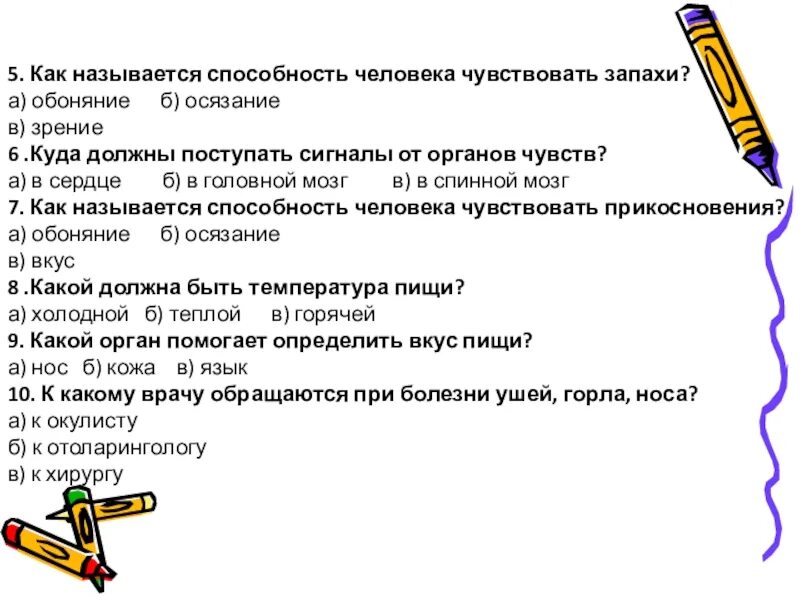 5. Как называется способность человека чувствовать запахи?
а) обоняние б) осязание
в) зрение
6 .Куда должны поступать сигналы от органов чувств?
а) в сердце б) в головной мозг в) в спинной мозг
7. Как называется способность человека чувствовать прикосновения?
а) обоняние б) осязание
в) вкус
8 .Какой должна быть температура пищи?
а) холодной б) теплой в) горячей
9. Какой орган помогает определить вкус пищи?
а) нос б) кожа в) язык
10. К какому врачу обращаются при болезни ушей, горла, носа?
а) к окулисту
б) к отоларингологу
в) к хирургу